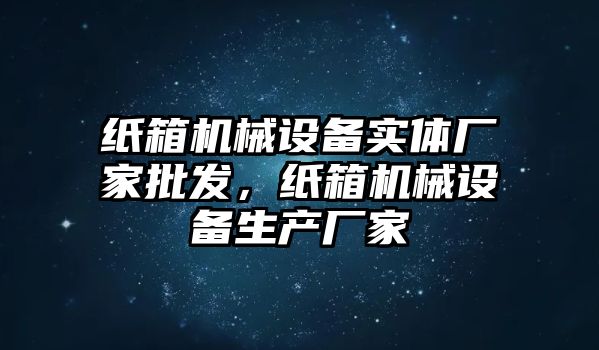 纸箱机械设备实体厂家批发，纸箱机械设备生产厂家